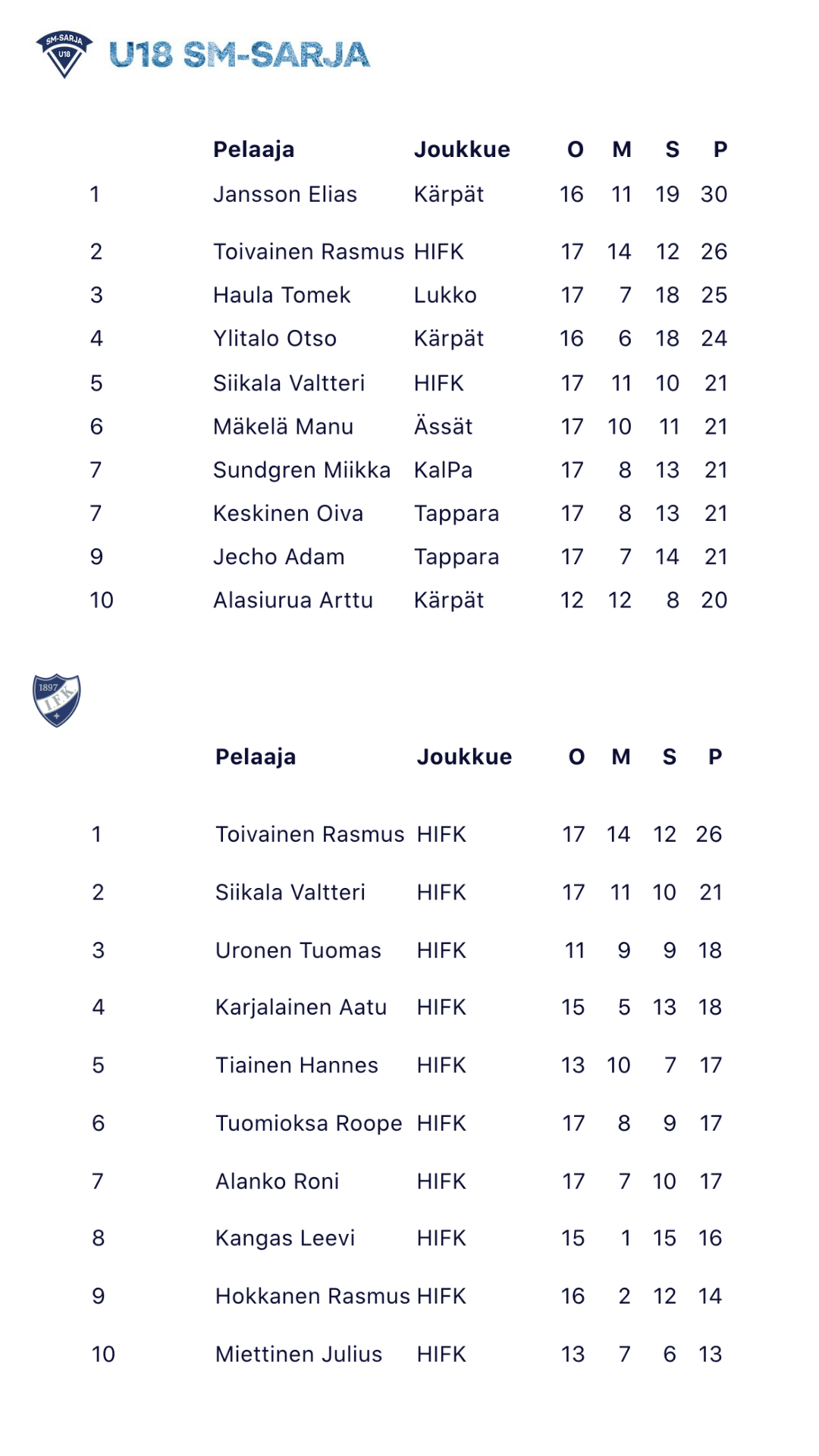 SM-SARJA U18

U18 SM-SARJA

| | Pelaaja | Joukkue | O | M | S | P |
|---|---|---|---|---|---|---|
| 1 | Jansson Elias | Kärpät | 16 | 11 | 19 | 30 |
| 2 | Toivainen Rasmus | HIFK | 17 | 14 | 12 | 26 |
| 3 | Haula Tomek | Lukko | 17 | 7 | 18 | 25 |
| 4 | Ylitalo Otso | Kärpät | 16 | 6 | 18 | 24 |
| 5 | Siikala Valtteri | HIFK | 17 | 11 | 10 | 21 |
| 6 | Mäkelä Manu | Ässät | 17 | 10 | 11 | 21 |
| 7 | Sundgren Miikka | KalPa | 17 | 8 | 13 | 21 |
| 7 | Keskinen Oiva | Tappara | 17 | 8 | 13 | 21 |
| 9 | Jecho Adam | Tappara | 17 | 7 | 14 | 21 |
| 10 | Alasiurua Arttu | Kärpät | 12 | 12 | 8 | 20 |

1897 IFK

| | Pelaaja | Joukkue | O | M | S | P |
|---|---|---|---|---|---|---|
| 1 | Toivainen Rasmus | HIFK | 17 | 14 | 12 | 26 |
| 2 | Siikala Valtteri | HIFK | 17 | 11 | 10 | 21 |
| 3 | Uronen Tuomas | HIFK | 11 | 9 | 9 | 18 |
| 4 | Karjalainen Aatu | HIFK | 15 | 5 | 13 | 18 |
| 5 | Tiainen Hannes | HIFK | 13 | 10 | 7 | 17 |
| 6 | Tuomioksa Roope | HIFK | 17 | 8 | 9 | 17 |
| 7 | Alanko Roni | HIFK | 17 | 7 | 10 | 17 |
| 8 | Kangas Leevi | HIFK | 15 | 1 | 15 | 16 |
| 9 | Hokkanen Rasmus | HIFK | 16 | 2 | 12 | 14 |
| 10 | Miettinen Julius | HIFK | 13 | 7 | 6 | 13 |